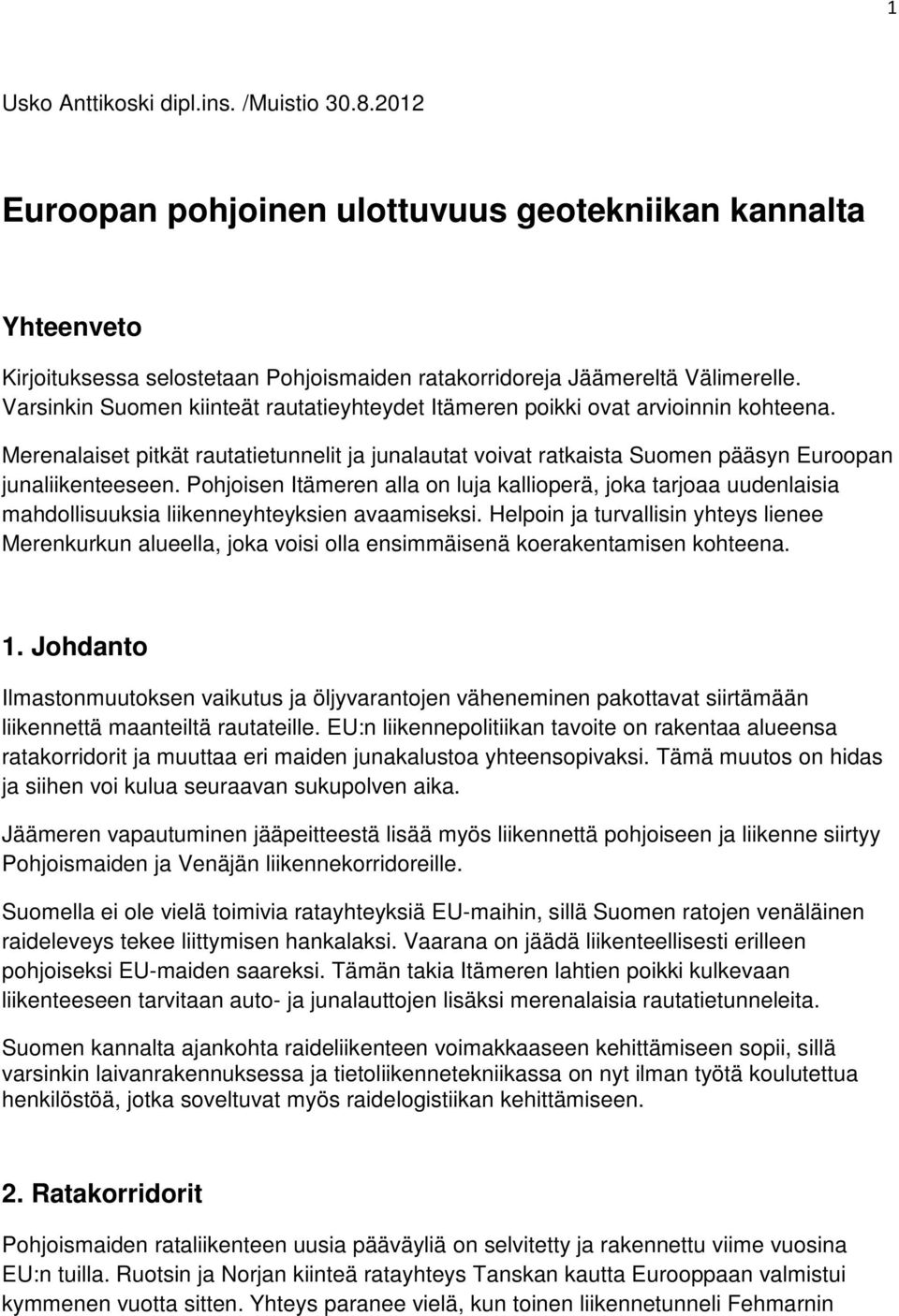 1

Usko Anttikoski dipl.ins. /Muistio 30.8.2012

Euroopan pohjoinen ulottuvuus geotekniikan kannalta

Yhteenveto

Kirjoituksessa selostetaan Pohjoismaiden ratakorridoreja Jäämereltä Välimerelle. Varsinkin Suomen kiinteät rautatieyhteydet Itämeren poikki ovat arvioinnin kohteena.

Merenalaiset pitkät rautatietunnelit ja junalautat voivat ratkaista Suomen pääsyn Euroopan junaliikenteeseen. Pohjoisen Itämeren alla on luja kallioperä, joka tarjoaa uudenlaisia mahdollisuuksia liikenneyhteyksien avaamiseksi. Helpoin ja turvallisin yhteys lienee Merenkurkun alueella, joka voisi olla ensimmäisenä koerakentamisen kohteena.

1. Johdanto

Ilmastonmuutoksen vaikutus ja öljyvarantojen väheneminen pakottavat siirtämään liikennettä maanteiltä rautateille. EU:n liikennepolitiikan tavoite on rakentaa alueensa ratakorridorit ja muuttaa eri maiden junakalustoa yhteensopivaksi. Tämä muutos on hidas ja siihen voi kulua seuraavan sukupolven aika.

Jäämeren vapautuminen jääpeitteestä lisää myös liikennettä pohjoiseen ja liikenne siirtyy Pohjoismaiden ja Venäjän liikennekorridoreille.

Suomella ei ole vielä toimivia ratayhteyksiä EU-maihin, sillä Suomen ratojen venäläinen raideleveys tekee liittymisen hankalaksi. Vaarana on jäädä liikenteellisesti erilleen pohjoiseksi EU-maiden saareksi. Tämän takia Itämeren lahtien poikki kulkevaan liikenteeseen tarvitaan auto- ja junalauttojen lisäksi merenalaisia rautatietunneleita.

Suomen kannalta ajankohta raideliikenteen voimakkaaseen kehittämiseen sopii, sillä varsinkin laivanrakennuksessa ja tietoliikennetekniikassa on nyt ilman työtä koulutettua henkilöstöä, jotka soveltuvat myös raidelogistiikan kehittämiseen.

2. Ratakorridorit

Pohjoismaiden rataliikenteen uusia pääväyliä on selvitetty ja rakennettu viime vuosina EU:n tuilla. Ruotsin ja Norjan kiinteä ratayhteys Tanskan kautta Eurooppaan valmistui kymmenen vuotta sitten. Yhteys paranee vielä, kun toinen liikennetunneli Fehmarnin